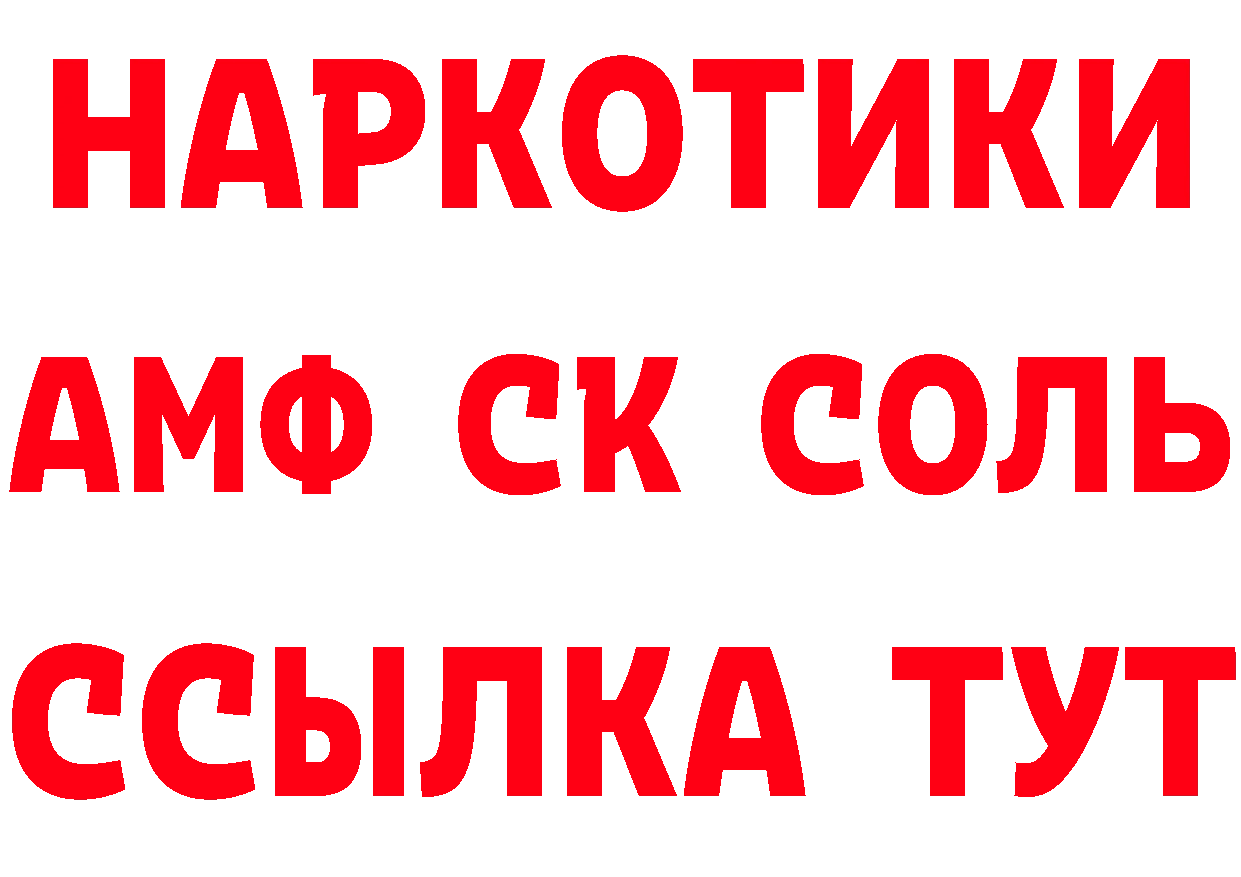 НАРКОТИКИ

АМФ СК СОЛЬ

ССЫЛКА ТУТ